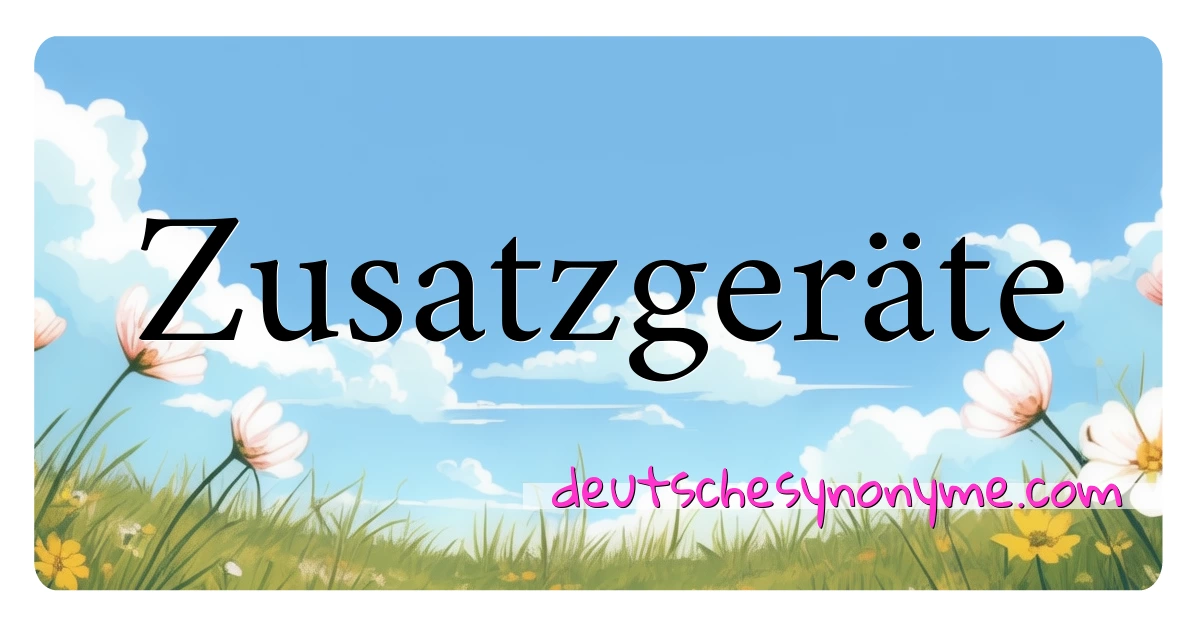 Zusatzgeräte

deutschesynonyme.com